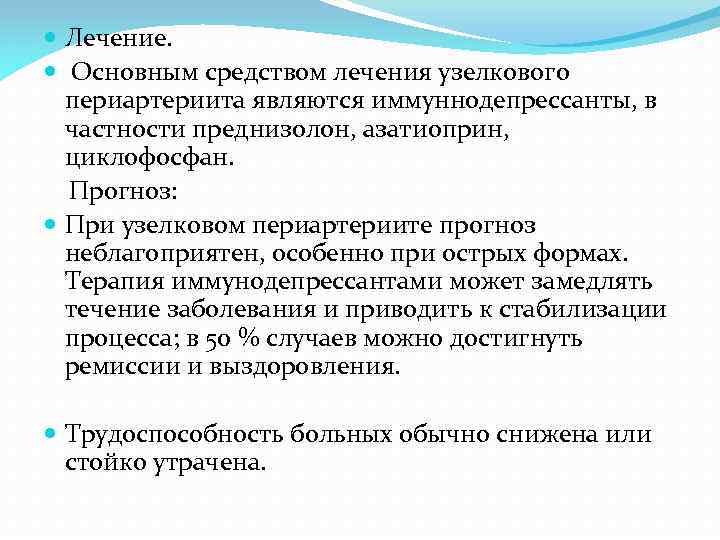 Лечение.

Основным средством лечения узелкового периартериита являются иммуннодепрессанты, в частности преднизолон, азатиоприн, циклофосфан.

Прогноз:

При узелковом периартериите прогноз неблагоприятен, особенно при острых формах. Терапия иммунодепрессантами может замедлять течение заболевания и приводить к стабилизации процесса; в 50 % случаев можно достигнуть ремиссии и выздоровления.

Трудоспособность больных обычно снижена или стойко утрачена.